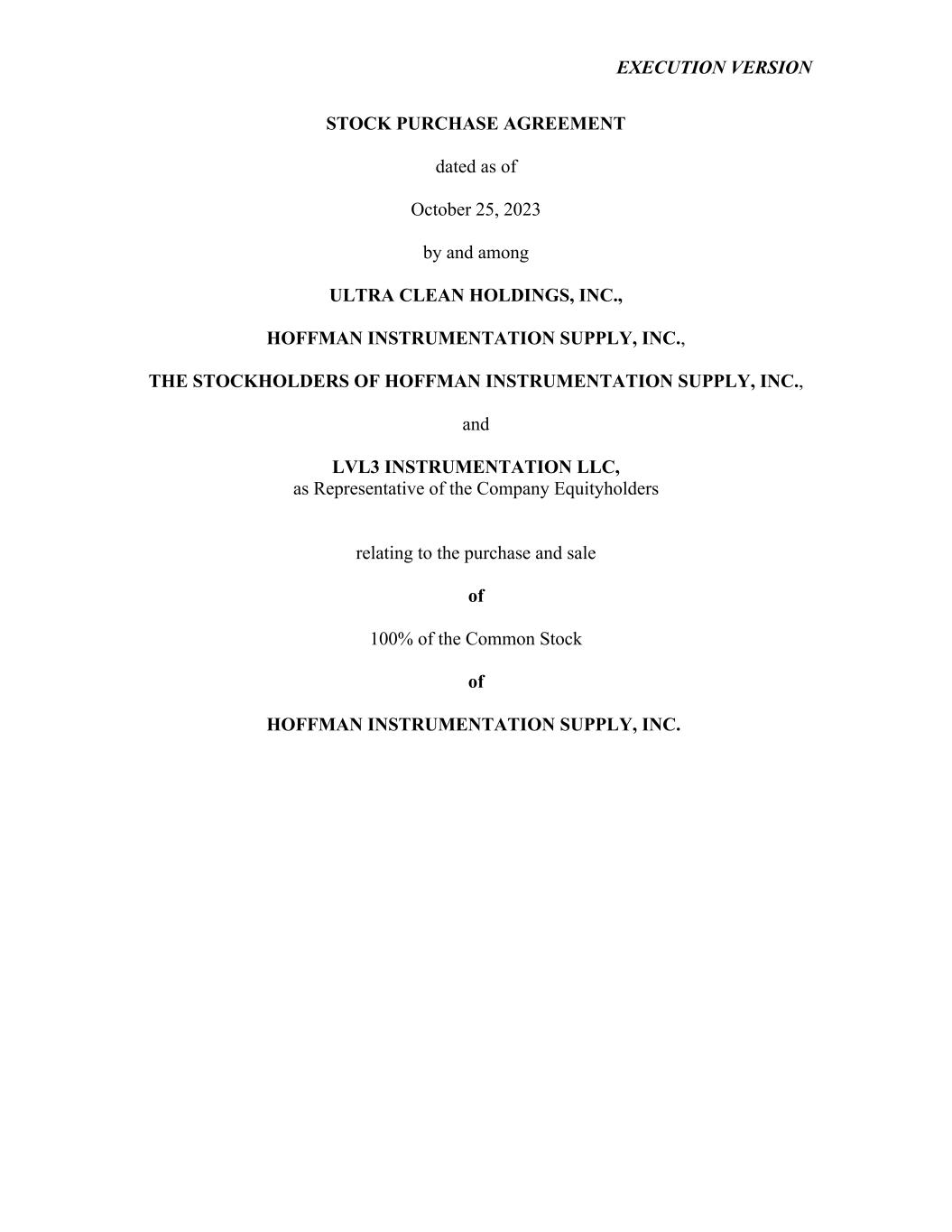 EXECUTION VERSION

STOCK PURCHASE AGREEMENT

dated as of

October 25, 2023

by and among

ULTRA CLEAN HOLDINGS, INC.,

HOFFMAN INSTRUMENTATION SUPPLY, INC.,

THE STOCKHOLDERS OF HOFFMAN INSTRUMENTATION SUPPLY, INC.,

and

LVL3 INSTRUMENTATION LLC,
as Representative of the Company Equityholders

relating to the purchase and sale

of

100% of the Common Stock

of

HOFFMAN INSTRUMENTATION SUPPLY, INC.